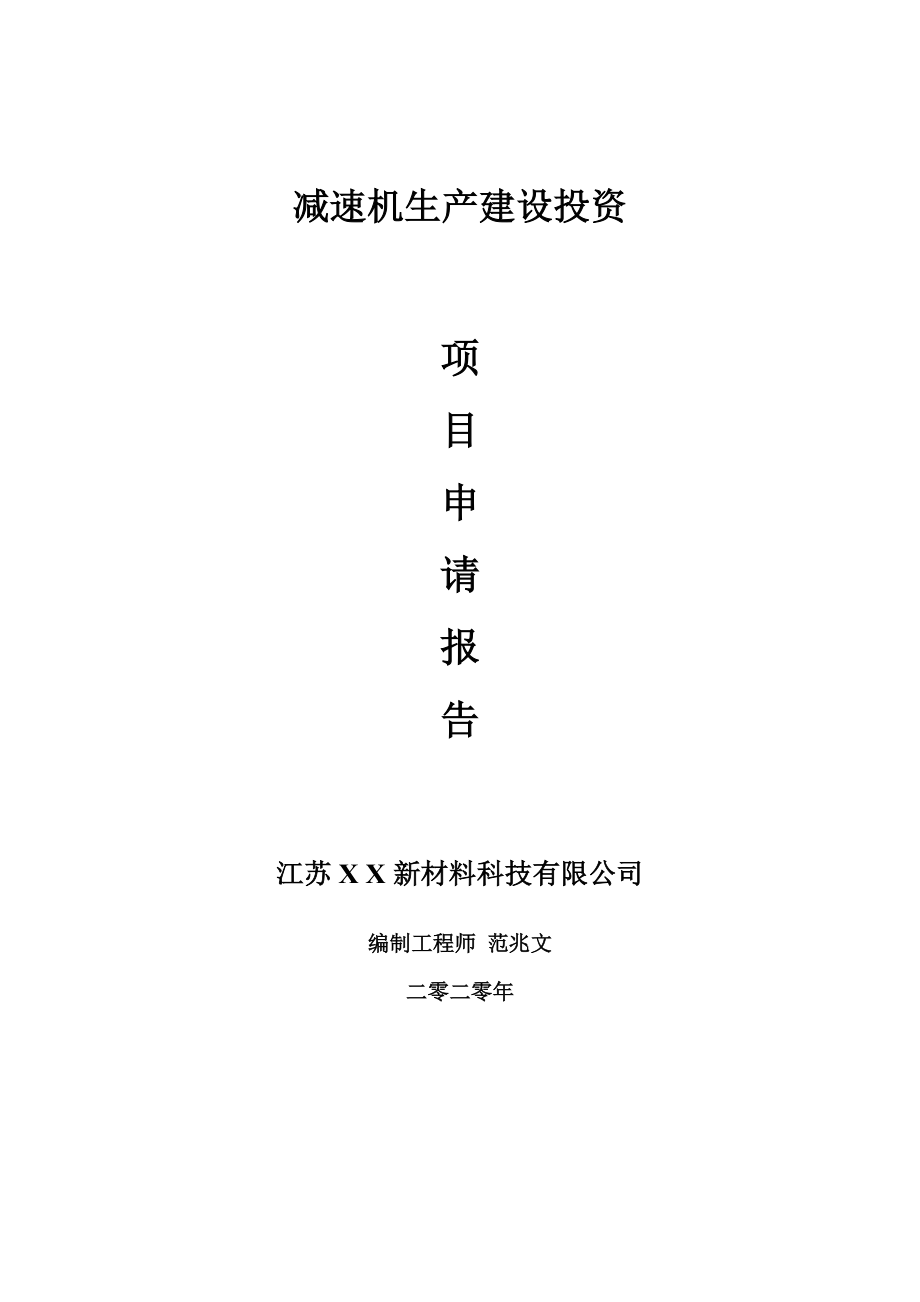 减速机生产建设投资

项

目

申

请

报

告

江苏 X X 新材料科技有限公司

编制工程师 范兆文

二零二零年